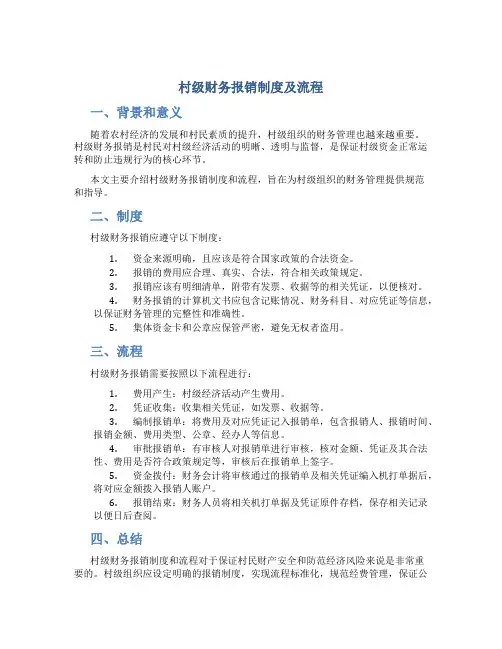 村级财务报销制度及流程

一、背景和意义

随着农村经济的发展和村民素质的提升，村级组织的财务管理也越来越重要。村级财务报销是村民对村级经济活动的明晰、透明与监督，是保证村级资金正常运转和防止违规行为的核心环节。

本文主要介绍村级财务报销制度和流程，旨在为村级组织的财务管理提供规范和指导。

二、制度

村级财务报销应遵守以下制度：

1. 资金来源明确，且应该是符合国家政策的合法资金。
2. 报销的费用应合理、真实、合法，符合相关政策规定。
3. 报销应该有明细清单，附带有发票、收据等的相关凭证，以便核对。
4. 财务报销的计算机文书应包含记账情况、财务科目、对应凭证等信息，以保证财务管理的完整性和准确性。
5. 集体资金卡和公章应保管严密，避免无权者盗用。

三、流程

村级财务报销需要按照以下流程进行：

1. 费用产生：村级经济活动产生费用。
2. 凭证收集：收集相关凭证，如发票、收据等。
3. 编制报销单：将费用及对应凭证记入报销单，包含报销人、报销时间、报销金额、费用类型、公章、经办人等信息。
4. 审批报销单：有审核人对报销单进行审核，核对金额、凭证及其合法性、费用是否符合政策规定等，审核后在报销单上签字。
5. 资金拨付：财务会计将审核通过的报销单及相关凭证编入机打单据后，将对应金额拨入报销人账户。
6. 报销结束：财务人员将相关机打单据及凭证原件存档，保存相关记录以便日后查阅。

四、总结

村级财务报销制度和流程对于保证村民财产安全和防范经济风险来说是非常重要的。村级组织应设定明确的报销制度，实现流程标准化，规范经费管理，保证公